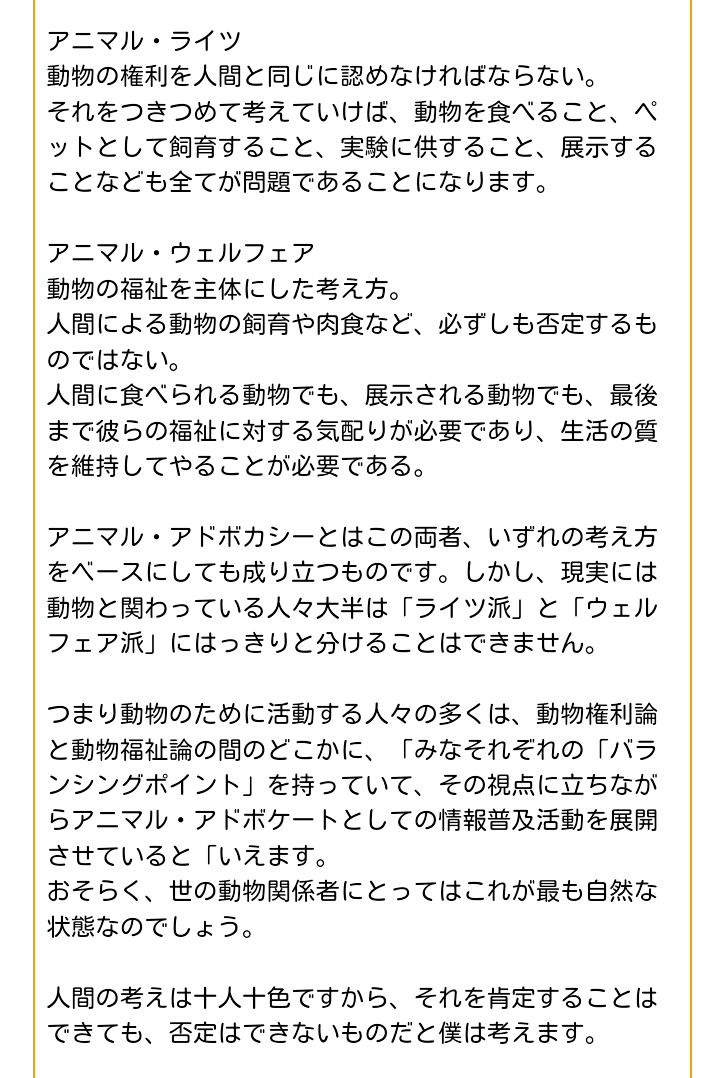 アニマル・ライツ
動物の権利を人間と同じに認めなければならない。
それをつきつめて考えていけば、動物を食べること、ペットとして飼育すること、実験に供すること、展示することなども全てが問題であることになります。

アニマル・ウェルフェア
動物の福祉を主体にした考え方。
人間による動物の飼育や肉食など、必ずしも否定するものではない。
人間に食べられる動物でも、展示される動物でも、最後まで彼らの福祉に対する気配りが必要であり、生活の質を維持してやることが必要である。

アニマル・アドボカシーとはこの両者、いずれの考え方をベースにしても成り立つものです。しかし、現実には動物と関わっている人々大半は「ライツ派」と「ウェルフェア派」にはっきりと分けることはできません。

つまり動物のために活動する人々の多くは、動物権利論と動物福祉論の間のどこかに、「みなそれぞれの「バランシングポイント」を持っていて、その視点に立ちながらアニマル・アドボケートとしての情報普及活動を展開させていると「いえます。
おそらく、世の動物関係者にとってはこれが最も自然な状態なのでしょう。

人間の考えは十人十色ですから、それを肯定することはできても、否定はできないものだと僕は考えます。